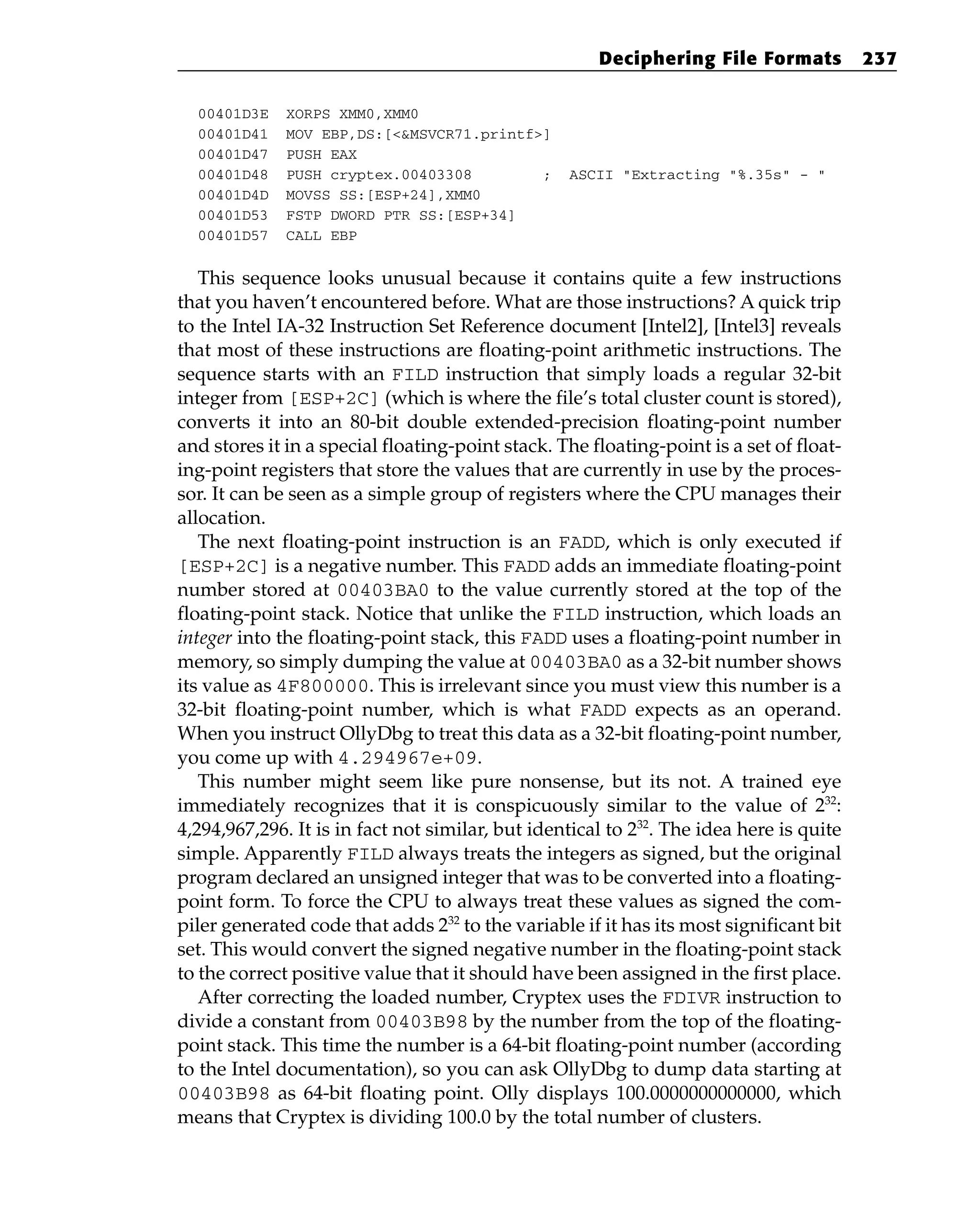 Deciphering File Formats 237

00401D3E XORPS XMM0,XMM0
00401D41 MOV EBP,DS:[<&MSVCR71.printf>]
00401D47 PUSH EAX
00401D48 PUSH cryptex.00403308 ; ASCII "Extracting "%.35s" - "
00401D4D MOVSS SS:[ESP+24],XMM0
00401D53 FSTP DWORD PTR SS:[ESP+34]
00401D57 CALL EBP

This sequence looks unusual because it contains quite a few instructions that you haven't encountered before. What are those instructions? A quick trip to the Intel IA-32 Instruction Set Reference document [Intel2], [Intel3] reveals that most of these instructions are floating-point arithmetic instructions. The sequence starts with an FILD instruction that simply loads a regular 32-bit integer from [ESP+2C] (which is where the file's total cluster count is stored), converts it into an 80-bit double extended-precision floating-point number and stores it in a special floating-point stack. The floating-point is a set of floating-point registers that store the values that are currently in use by the processor. It can be seen as a simple group of registers where the CPU manages their allocation.

The next floating-point instruction is an FADD, which is only executed if [ESP+2C] is a negative number. This FADD adds an immediate floating-point number stored at 00403BA0 to the value currently stored at the top of the floating-point stack. Notice that unlike the FILD instruction, which loads an integer into the floating-point stack, this FADD uses a floating-point number in memory, so simply dumping the value at 00403BA0 as a 32-bit number shows its value as 4F800000. This is irrelevant since you must view this number is a 32-bit floating-point number, which is what FADD expects as an operand. When you instruct OllyDbg to treat this data as a 32-bit floating-point number, you come up with 4.294967e+09.

This number might seem like pure nonsense, but its not. A trained eye immediately recognizes that it is conspicuously similar to the value of $2^{32}$: 4,294,967,296. It is in fact not similar, but identical to $2^{32}$. The idea here is quite simple. Apparently FILD always treats the integers as signed, but the original program declared an unsigned integer that was to be converted into a floating-point form. To force the CPU to always treat these values as signed the compiler generated code that adds $2^{32}$ to the variable if it has its most significant bit set. This would convert the signed negative number in the floating-point stack to the correct positive value that it should have been assigned in the first place.

After correcting the loaded number, Cryptex uses the FDIVR instruction to divide a constant from 00403B98 by the number from the top of the floating-point stack. This time the number is a 64-bit floating-point number (according to the Intel documentation), so you can ask OllyDbg to dump data starting at 00403B98 as 64-bit floating point. Olly displays 100.0000000000000, which means that Cryptex is dividing 100.0 by the total number of clusters.